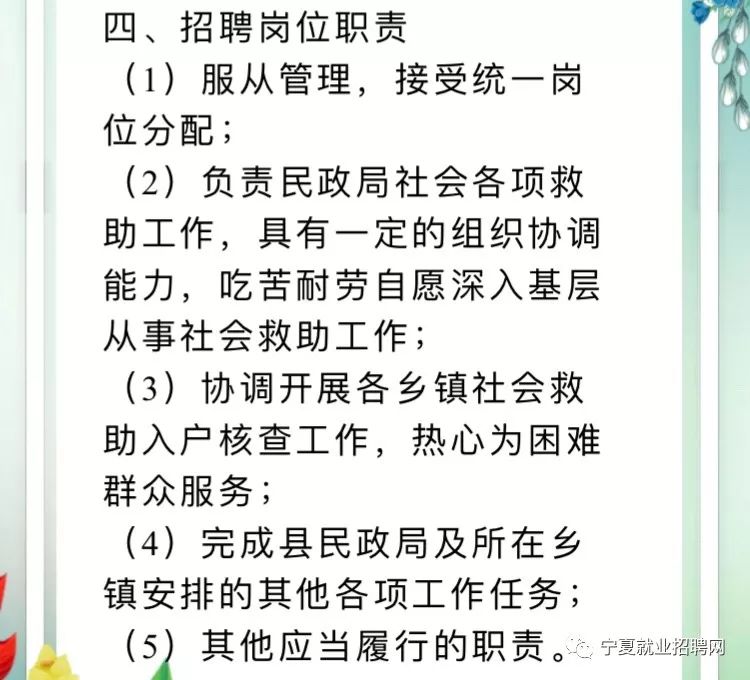 四、招聘岗位职责

（1）服从管理，接受统一岗位分配；

（2）负责民政局社会各项救助工作，具有一定的组织协调能力，吃苦耐劳自愿深入基层从事社会救助工作；

（3）协调开展各乡镇社会救助入户核查工作，热心为困难群众服务；

（4）完成县民政局及所在乡镇安排的其他各项工作任务；

（5）其他应当履行的职责。

宁夏就业招聘网